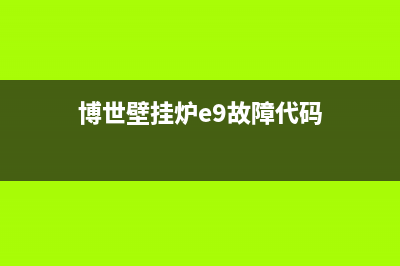 博世壁挂炉e9故障代码